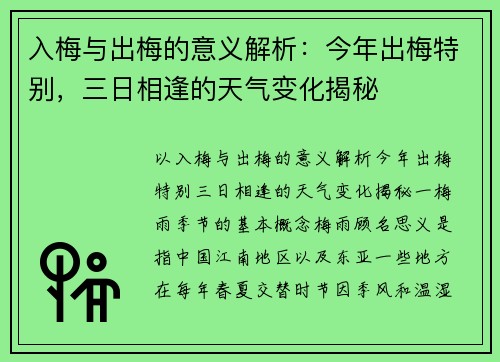 入梅与出梅的意义解析：今年出梅特别，三日相逢的天气变化揭秘

以入梅与出梅的意义解析今年出梅特别三日相逢的天气变化揭秘一梅雨季节的基本概念梅雨顾名思义是指中国江南地区以及东亚一些地方在每年春夏交替时节因季风和温湿